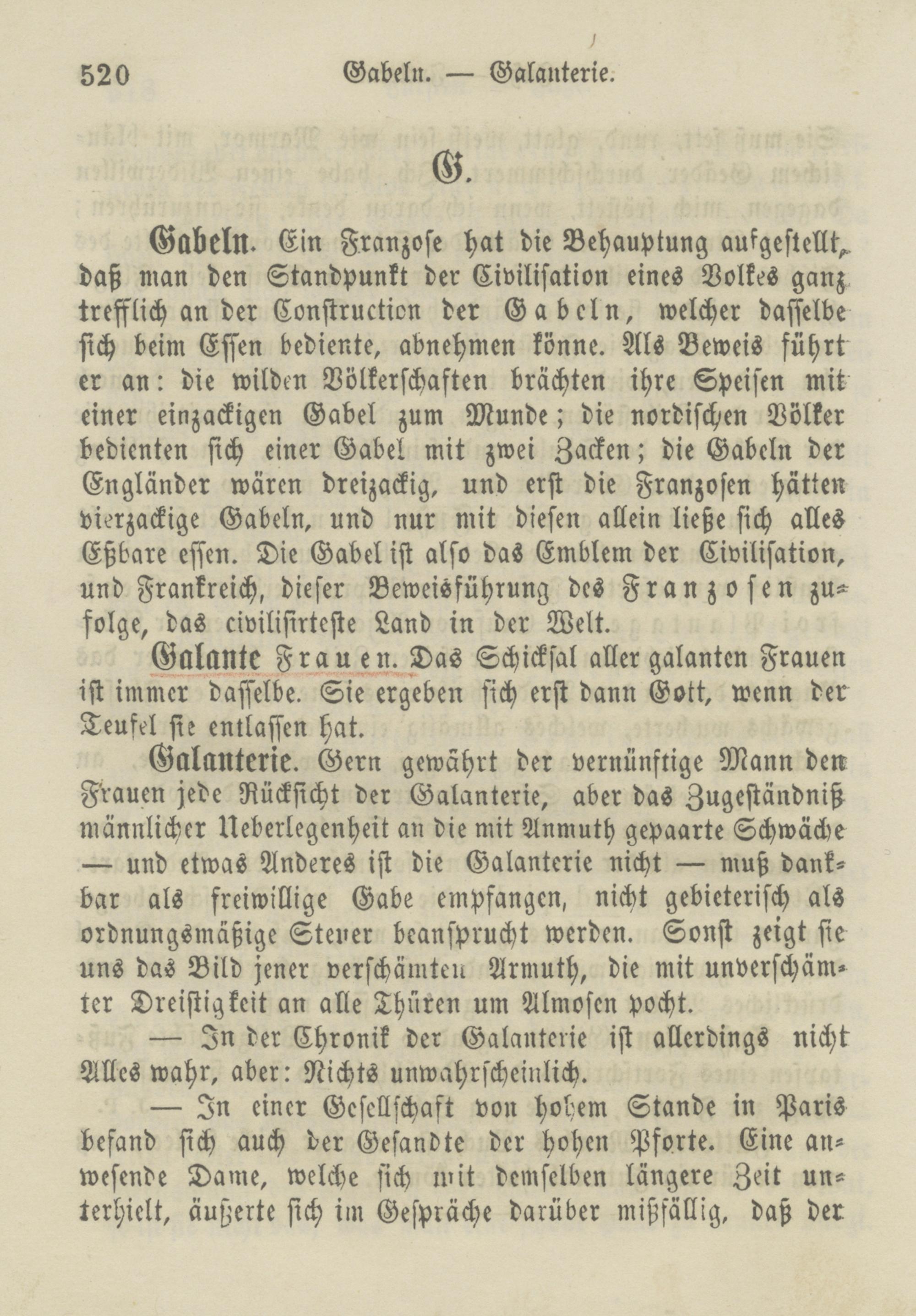 520 Gabeln. — Galanterie.

G.

Gabeln. Ein Franzose hat die Behauptung aufgestellt, daß man den Standpunkt der Civilisation eines Volkes ganz trefflich an der Construction der Gabeln, welcher dasselbe sich beim Essen bediente, abnehmen könne. Als Beweis führt er an: die wilden Völkerschaften brächten ihre Speisen mit einer einzackigen Gabel zum Munde; die nordischen Völker bedienten sich einer Gabel mit zwei Zacken; die Gabeln der Engländer wären dreizackig, und erst die Franzosen hätten vierzackige Gabeln, und nur mit diesen allein ließe sich alles Eßbare essen. Die Gabel ist also das Emblem der Civilisation, und Frankreich, dieser Beweisführung des Franzosen zufolge, das civilisirteste Land in der Welt.

Galante Frauen. Das Schicksal aller galanten Frauen ist immer dasselbe. Sie ergeben sich erst dann Gott, wenn der Teufel sie entlassen hat.

Galanterie. Gern gewährt der vernünftige Mann den Frauen jede Rücksicht der Galanterie, aber das Zugeständniß männlicher Ueberlegenheit an die mit Anmuth gepaarte Schwäche — und etwas Anderes ist die Galanterie nicht — muß dankbar als freiwillige Gabe empfangen, nicht gebieterisch als ordnungsmäßige Steuer beansprucht werden. Sonst zeigt sie uns das Bild jener verschämten Armuth, die mit unverschämter Dreistigkeit an alle Thüren um Almosen pocht.

— In der Chronik der Galanterie ist allerdings nicht Alles wahr, aber: Nichts unwahrscheinlich.

— In einer Gesellschaft von hohem Stande in Paris befand sich auch der Gesandte der hohen Pforte. Eine anwesende Dame, welche sich mit demselben längere Zeit unterhielt, äußerte sich im Gespräche darüber mißfällig, daß der